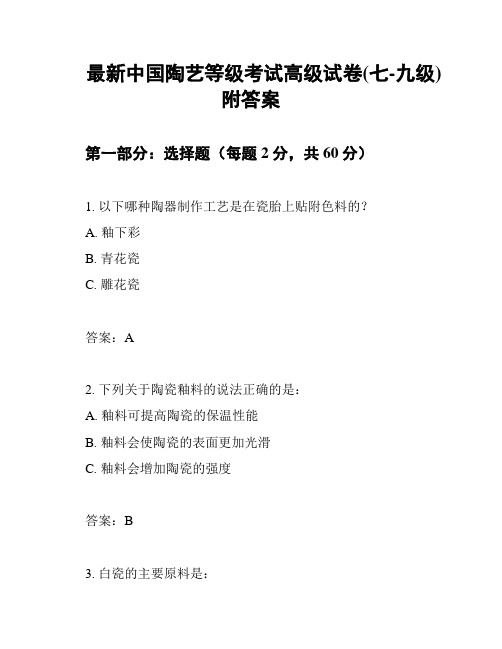 最新中国陶艺等级考试高级试卷(七-九级)附答案

第一部分：选择题（每题 2 分，共 60 分）

1. 以下哪种陶器制作工艺是在瓷胎上贴附色料的？

A. 釉下彩

B. 青花瓷

C. 雕花瓷

答案：A

2. 下列关于陶瓷釉料的说法正确的是：

A. 釉料可提高陶瓷的保温性能

B. 釉料会使陶瓷的表面更加光滑

C. 釉料会增加陶瓷的强度

答案：B

3. 白瓷的主要原料是：